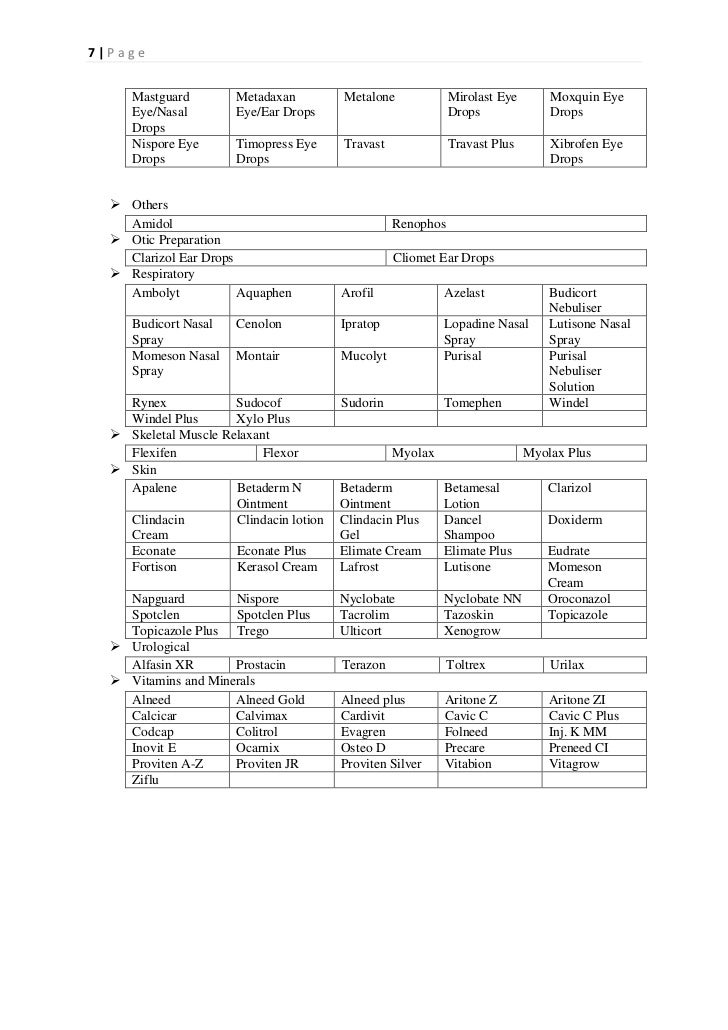 7 | P a g e

| Mastguard Eye/Nasal Drops | Metadaxan Eye/Ear Drops | Metalone | Mirolast Eye Drops | Moxquin Eye Drops |
|---|---|---|---|---|
| Nispore Eye Drops | Timopress Eye Drops | Travast | Travast Plus | Xibrofen Eye Drops |

➢ Others

| Amidol | Renophos |
|---|---|

➢ Otic Preparation

| Clarizol Ear Drops | Cliomet Ear Drops |
|---|---|

➢ Respiratory

| Ambolyt | Aquaphen | Arofil | Azelast | Budicort Nebuliser |
|---|---|---|---|---|
| Budicort Nasal Spray | Cenolon | Ipratop | Lopadine Nasal Spray | Lutisone Nasal Spray |
| Momeson Nasal Spray | Montair | Mucolyt | Purisal | Purisal Nebuliser Solution |
| Rynex | Sudocof | Sudorin | Tomephen | Windel |
| Windel Plus | Xylo Plus | | | |

➢ Skeletal Muscle Relaxant

| Flexifen | Flexor | Myolax | Myolax Plus |
|---|---|---|---|

➢ Skin

| Apalene | Betaderm N Ointment | Betaderm Ointment | Betamesal Lotion | Clarizol |
|---|---|---|---|---|
| Clindacin Cream | Clindacin lotion | Clindacin Plus Gel | Dancel Shampoo | Doxiderm |
| Econate | Econate Plus | Elimate Cream | Elimate Plus | Eudrate |
| Fortison | Kerasol Cream | Lafrost | Lutisone | Momeson Cream |
| Napguard | Nispore | Nyclobate | Nyclobate NN | Oroconazol |
| Spotclen | Spotclen Plus | Tacrolim | Tazoskin | Topicazole |
| Topicazole Plus | Trego | Ulticort | Xenogrow | |

➢ Urological

| Alfasin XR | Prostacin | Terazon | Toltrex | Urilax |
|---|---|---|---|---|

➢ Vitamins and Minerals

| Alneed | Alneed Gold | Alneed plus | Aritone Z | Aritone ZI |
|---|---|---|---|---|
| Calcicar | Calvimax | Cardivit | Cavic C | Cavic C Plus |
| Codcap | Colitrol | Evagren | Folneed | Inj. K MM |
| Inovit E | Ocamix | Osteo D | Precare | Preneed CI |
| Proviten A-Z | Proviten JR | Proviten Silver | Vitabion | Vitagrow |
| Ziflu | | | | |